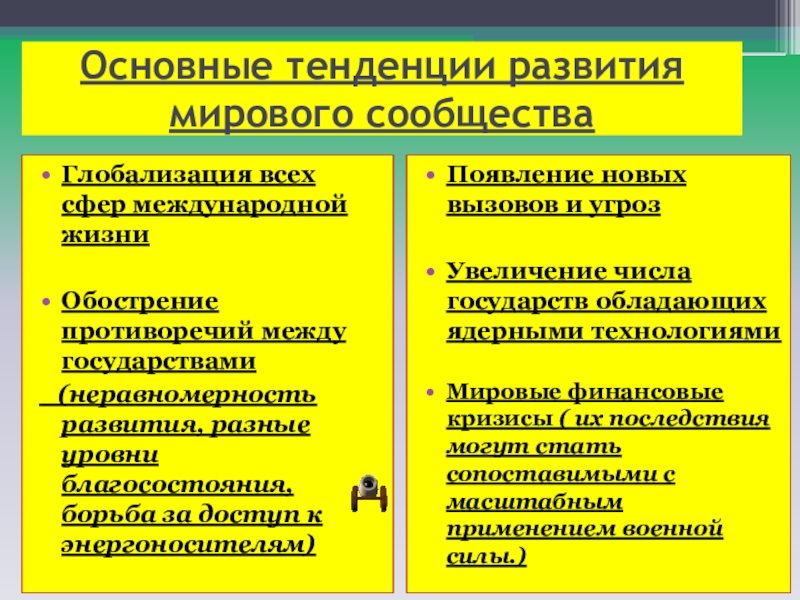 Основные тенденции развития мирового сообщества

• Глобализация всех сфер международной жизни

• Обострение противоречий между государствами

(неравномерность развития, разные уровни благосостояния, борьба за доступ к энергоносителям)

• Появление новых вызовов и угроз

• Увеличение числа государств обладающих ядерными технологиями

• Мировые финансовые кризисы ( их последствия могут стать сопоставимыми с масштабным применением военной силы.)